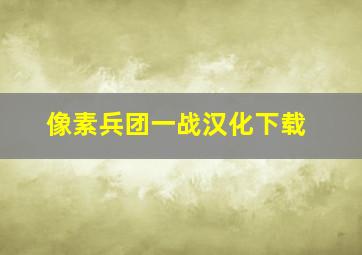 像素兵团一战汉化下载